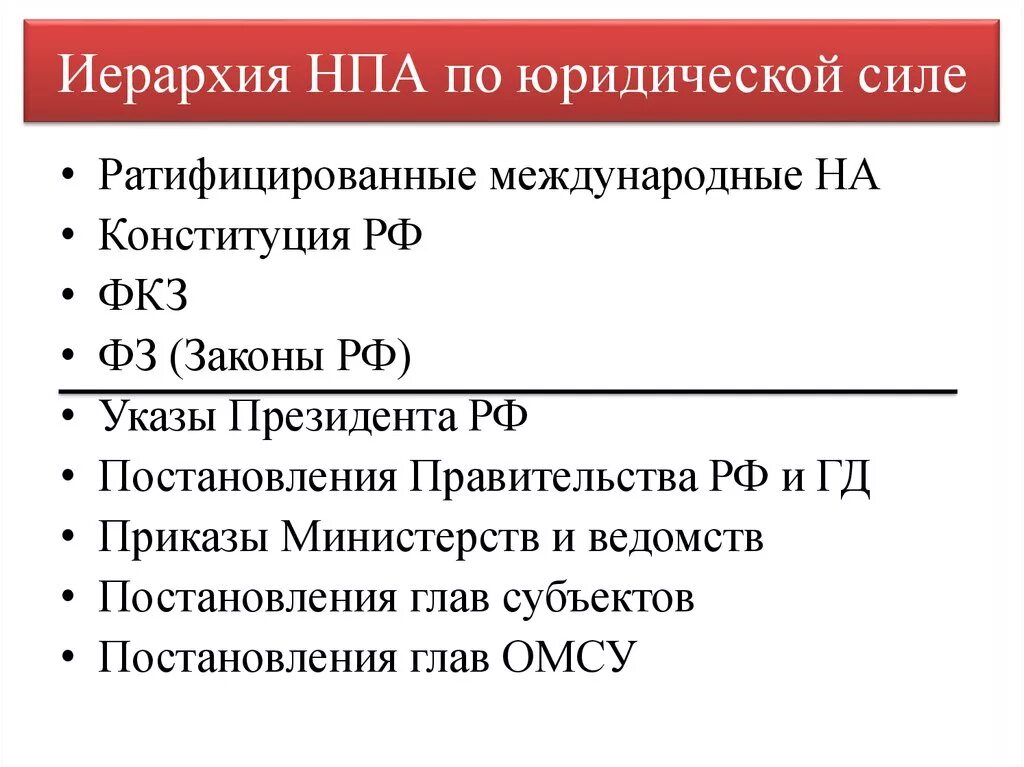 Иерархия НПА по юридической силе

• Ратифицированные международные НА
• Конституция РФ
• ФКЗ
• ФЗ (Законы РФ)
• Указы Президента РФ
• Постановления Правительства РФ и ГД
• Приказы Министерств и ведомств
• Постановления глав субъектов
• Постановления глав ОМСУ